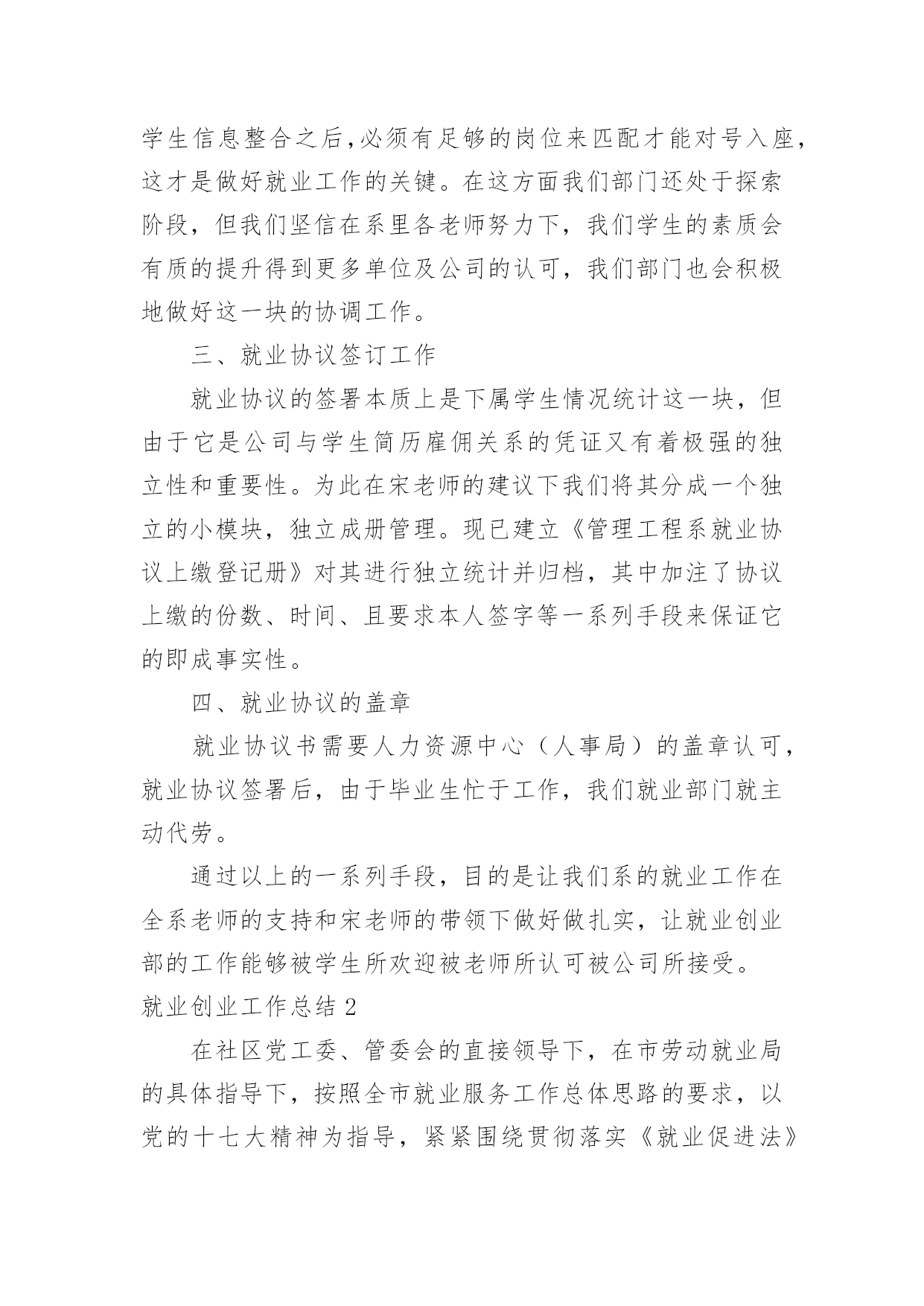 学生信息整合之后，必须有足够的岗位来匹配才能对号入座，这才是做好就业工作的关键。在这方面我们部门还处于探索阶段，但我们坚信在系里各老师努力下，我们学生的素质会有质的提升得到更多单位及公司的认可，我们部门也会积极地做好这一块的协调工作。

三、就业协议签订工作

就业协议的签署本质上是下属学生情况统计这一块，但由于它是公司与学生简历雇佣关系的凭证又有着极强的独立性和重要性。为此在宋老师的建议下我们将其分成一个独立的小模块，独立成册管理。现已建立《管理工程系就业协议上缴登记册》对其进行独立统计并归档，其中加注了协议上缴的份数、时间、且要求本人签字等一系列手段来保证它的即成事实性。

四、就业协议的盖章

就业协议书需要人力资源中心（人事局）的盖章认可，就业协议签署后，由于毕业生忙于工作，我们就业部门就主动代劳。

通过以上的一系列手段，目的是让我们系的就业工作在全系老师的支持和宋老师的带领下做好做扎实，让就业创业部的工作能够被学生所欢迎被老师所认可被公司所接受。

就业创业工作总结 2

在社区党工委、管委会的直接领导下，在市劳动就业局的具体指导下，按照全市就业服务工作总体思路的要求，以党的十七大精神为指导，紧紧围绕贯彻落实《就业促进法》